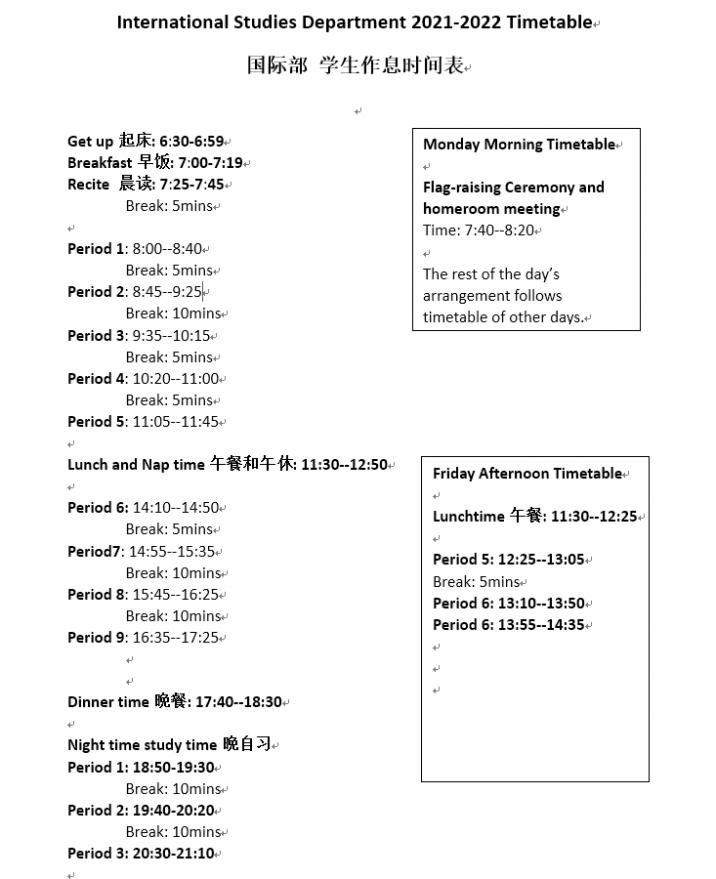 International Studies Department 2021-2022 Timetable

国际部 学生作息时间表

Get up 起床: 6:30-6:59
Breakfast 早饭: 7:00-7:19
Recite 晨读: 7:25-7:45
Break: 5mins

Period 1: 8:00--8:40
Break: 5mins
Period 2: 8:45--9:25
Break: 10mins
Period 3: 9:35--10:15
Break: 5mins
Period 4: 10:20--11:00
Break: 5mins
Period 5: 11:05--11:45

Lunch and Nap time 午餐和午休: 11:30--12:50

Period 6: 14:10--14:50
Break: 5mins
Period7: 14:55--15:35
Break: 10mins
Period 8: 15:45--16:25
Break: 10mins
Period 9: 16:35--17:25

Dinner time 晚餐: 17:40--18:30

Night time study time 晚自习
Period 1: 18:50-19:30
Break: 10mins
Period 2: 19:40-20:20
Break: 10mins
Period 3: 20:30-21:10

Monday Morning Timetable

Flag-raising Ceremony and homeroom meeting
Time: 7:40--8:20

The rest of the day's arrangement follows timetable of other days.

Friday Afternoon Timetable

Lunchtime 午餐: 11:30--12:25

Period 5: 12:25--13:05
Break: 5mins
Period 6: 13:10--13:50
Period 6: 13:55--14:35